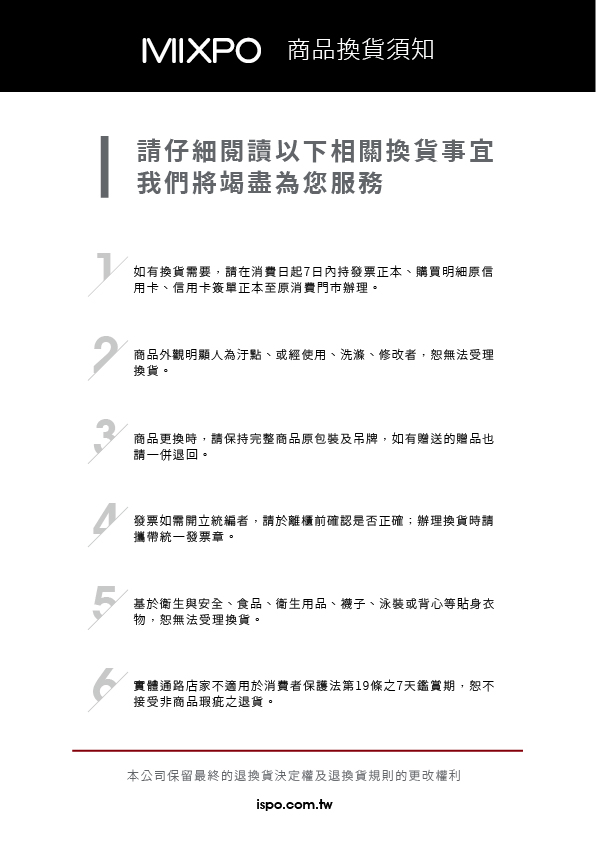 MIXPO 商品換貨須知

請仔細閱讀以下相關換貨事宜
我們將竭盡為您服務

1 如有換貨需要，請在消費日起7日內持發票正本、購買明細原信用卡、信用卡簽單正本至原消費門市辦理。

2 商品外觀明顯人為汙點、或經使用、洗滌、修改者，恕無法受理換貨。

3 商品更換時，請保持完整商品原包裝及吊牌，如有贈送的贈品也請一併退回。

4 發票如需開立統編者，請於離櫃前確認是否正確；辦理換貨時請攜帶統一發票章。

5 基於衛生與安全、食品、衛生用品、襪子、泳裝或背心等貼身衣物，恕無法受理換貨。

6 實體通路店家不適用於消費者保護法第19條之7天鑑賞期，恕不接受非商品瑕疵之退貨。

本公司保留最終的退換貨決定權及退換貨規則的更改權利

ispo.com.tw